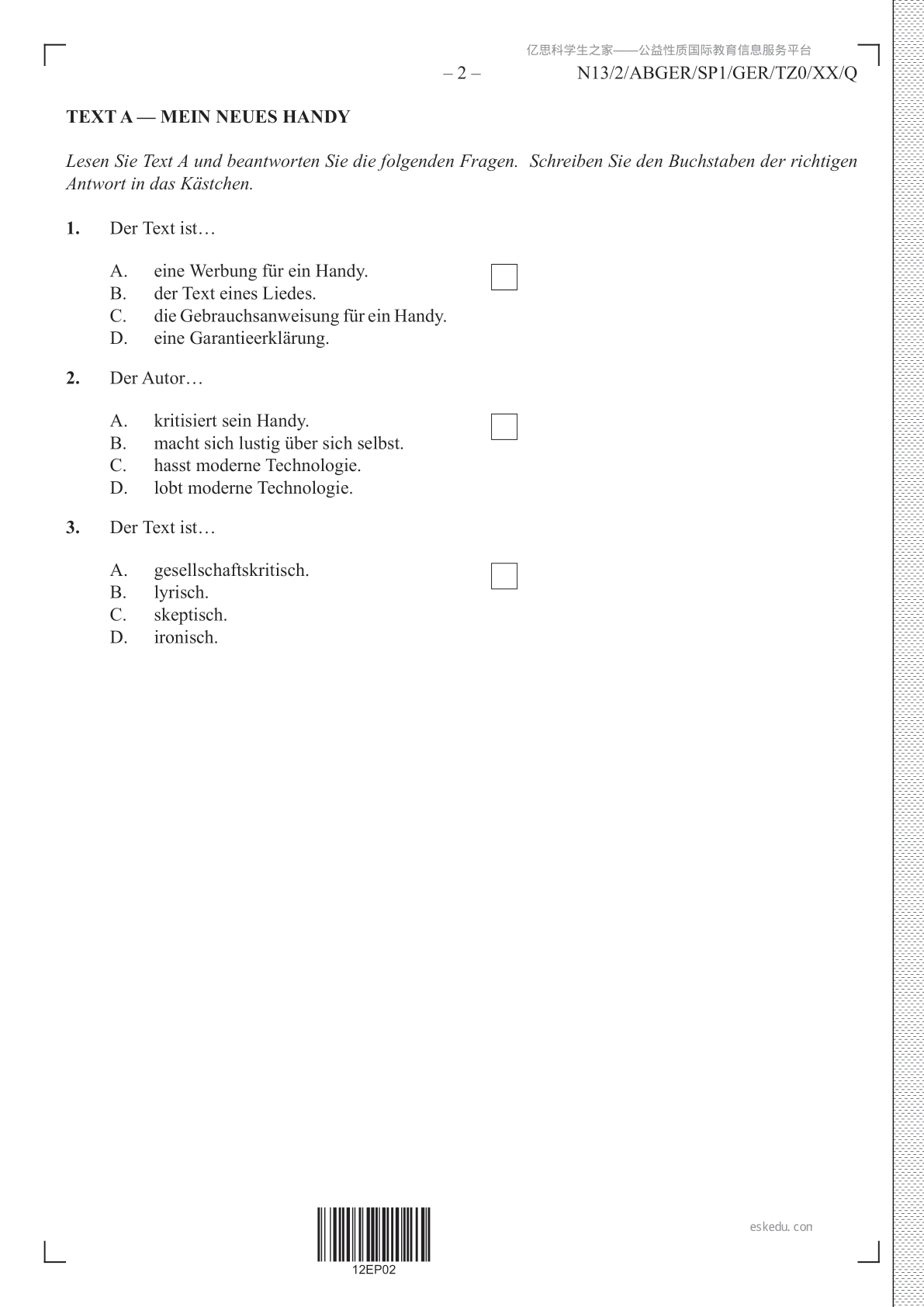 亿思科学生之家——公益性质国际教育信息服务平台

– 2 – N13/2/ABGER/SP1/GER/TZ0/XX/Q

**TEXT A — MEIN NEUES HANDY**

*Lesen Sie Text A und beantworten Sie die folgenden Fragen. Schreiben Sie den Buchstaben der richtigen Antwort in das Kästchen.*

**1.** Der Text ist…

A. eine Werbung für ein Handy.
B. der Text eines Liedes.
C. die Gebrauchsanweisung für ein Handy.
D. eine Garantieerklärung.

**2.** Der Autor…

A. kritisiert sein Handy.
B. macht sich lustig über sich selbst.
C. hasst moderne Technologie.
D. lobt moderne Technologie.

**3.** Der Text ist…

A. gesellschaftskritisch.
B. lyrisch.
C. skeptisch.
D. ironisch.

12EP02

eskedu.con